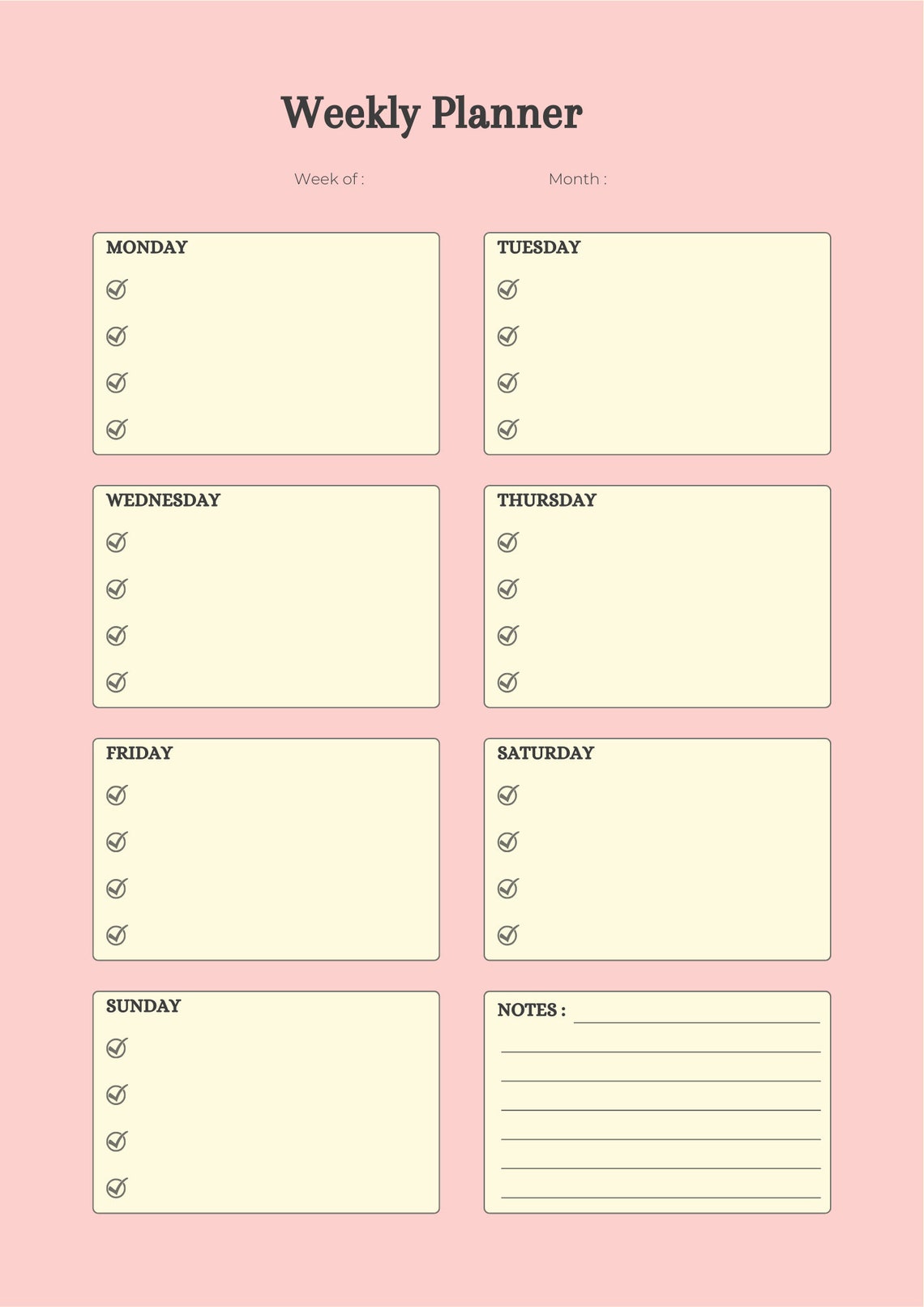 Weekly Planner

Week of :

Month :

MONDAY

TUESDAY

WEDNESDAY

THURSDAY

FRIDAY

SATURDAY

SUNDAY

NOTES :